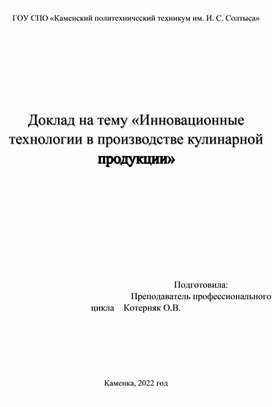 ГОУ СПО «Каменский политехнический техникум им. И. С. Солтыса»

Доклад на тему «Инновационные технологии в производстве кулинарной продукции»

Подготовила:
Преподаватель профессионального цикла Котерняк О.В.

Каменка, 2022 год